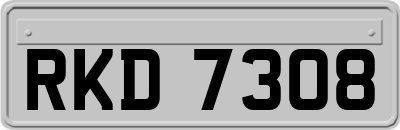 RKD 7308